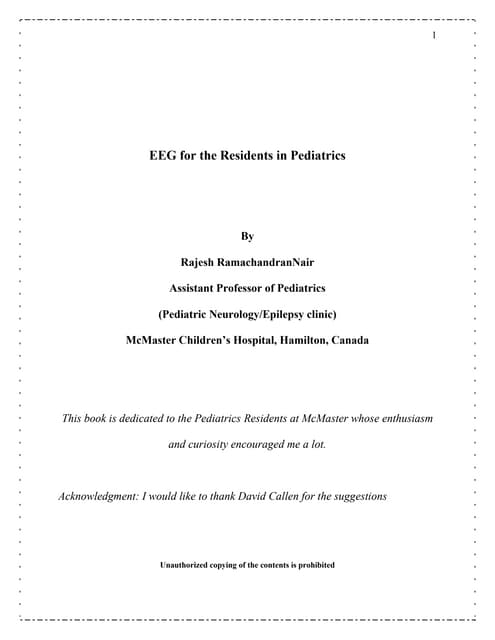 1

EEG for the Residents in Pediatrics

By

Rajesh RamachandranNair

Assistant Professor of Pediatrics

(Pediatric Neurology/Epilepsy clinic)

McMaster Children's Hospital, Hamilton, Canada

This book is dedicated to the Pediatrics Residents at McMaster whose enthusiasm and curiosity encouraged me a lot.

Acknowledgment: I would like to thank David Callen for the suggestions

Unauthorized copying of the contents is prohibited